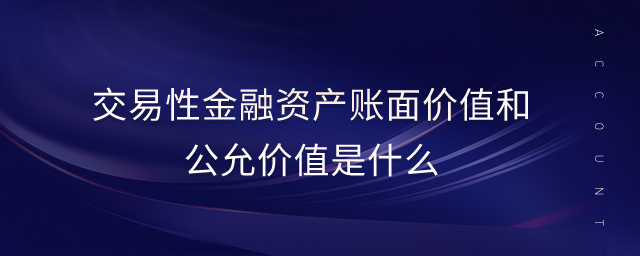 交易性金融资产账面价值和公允价值是什么

ACCOUNT